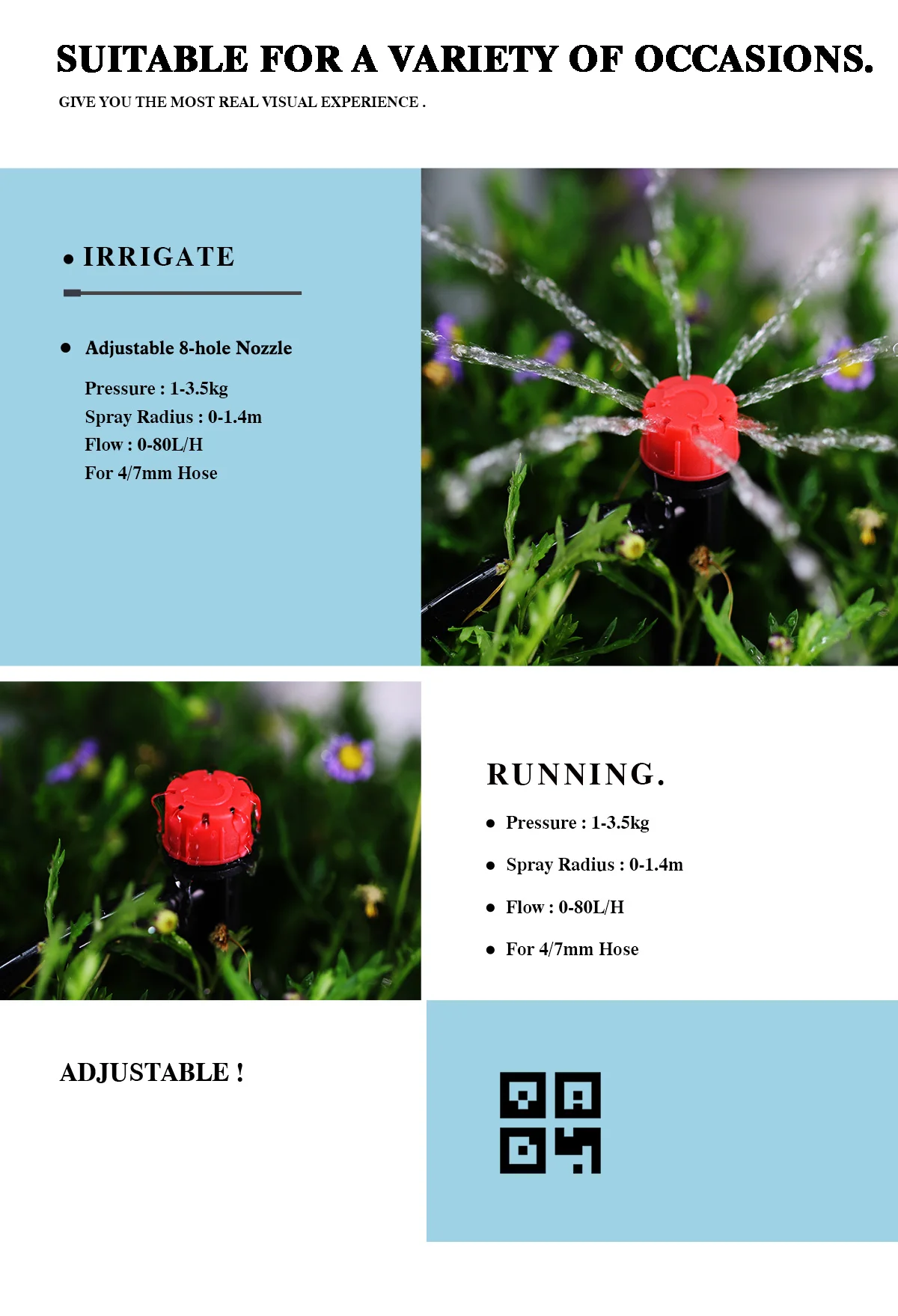 SUITABLE FOR A VARIETY OF OCCASIONS.

GIVE YOU THE MOST REAL VISUAL EXPERIENCE .

• IRRIGATE

• Adjustable 8-hole Nozzle

Pressure : 1-3.5kg
Spray Radius : 0-1.4m
Flow : 0-80L/H
For 4/7mm Hose

RUNNING.

• Pressure : 1-3.5kg

• Spray Radius : 0-1.4m

• Flow : 0-80L/H

• For 4/7mm Hose

ADJUSTABLE !